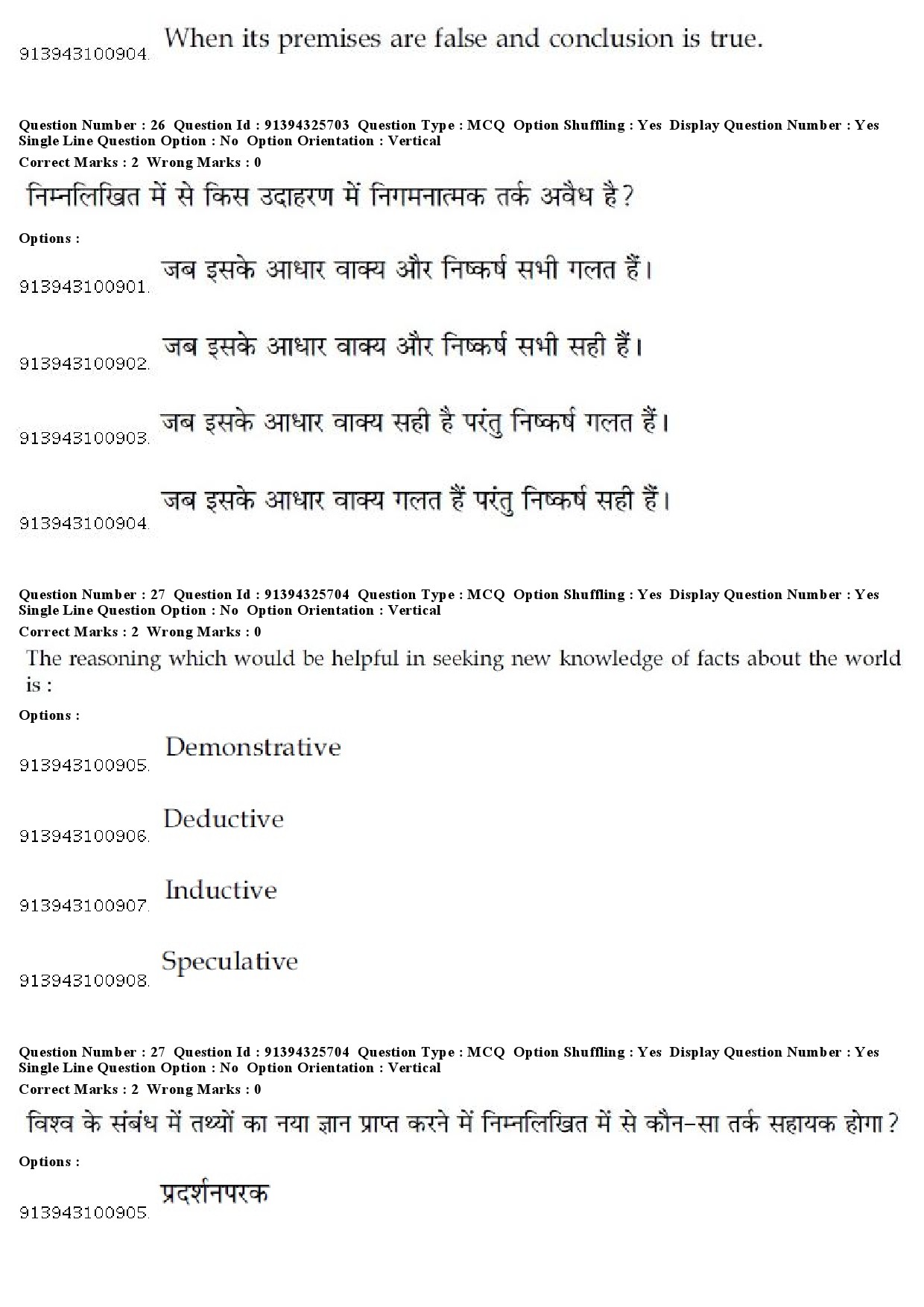 913943100904. When its premises are false and conclusion is true.

Question Number : 26 Question Id : 91394325703 Question Type : MCQ Option Shuffling : Yes Display Question Number : Yes Single Line Question Option : No Option Orientation : Vertical
Correct Marks : 2 Wrong Marks : 0

निम्नलिखित में से किस उदाहरण में निगमनात्मक तर्क अवैध है?

Options :

913943100901. जब इसके आधार वाक्य और निष्कर्ष सभी गलत हैं।

913943100902. जब इसके आधार वाक्य और निष्कर्ष सभी सही हैं।

913943100903. जब इसके आधार वाक्य सही है परंतु निष्कर्ष गलत हैं।

913943100904. जब इसके आधार वाक्य गलत हैं परंतु निष्कर्ष सही हैं।

Question Number : 27 Question Id : 91394325704 Question Type : MCQ Option Shuffling : Yes Display Question Number : Yes Single Line Question Option : No Option Orientation : Vertical
Correct Marks : 2 Wrong Marks : 0

The reasoning which would be helpful in seeking new knowledge of facts about the world is :

Options :

913943100905. Demonstrative

913943100906. Deductive

913943100907. Inductive

913943100908. Speculative

Question Number : 27 Question Id : 91394325704 Question Type : MCQ Option Shuffling : Yes Display Question Number : Yes Single Line Question Option : No Option Orientation : Vertical
Correct Marks : 2 Wrong Marks : 0

विश्व के संबंध में तथ्यों का नया ज्ञान प्राप्त करने में निम्नलिखित में से कौन-सा तर्क सहायक होगा?

Options :

913943100905. प्रदर्शनपरक